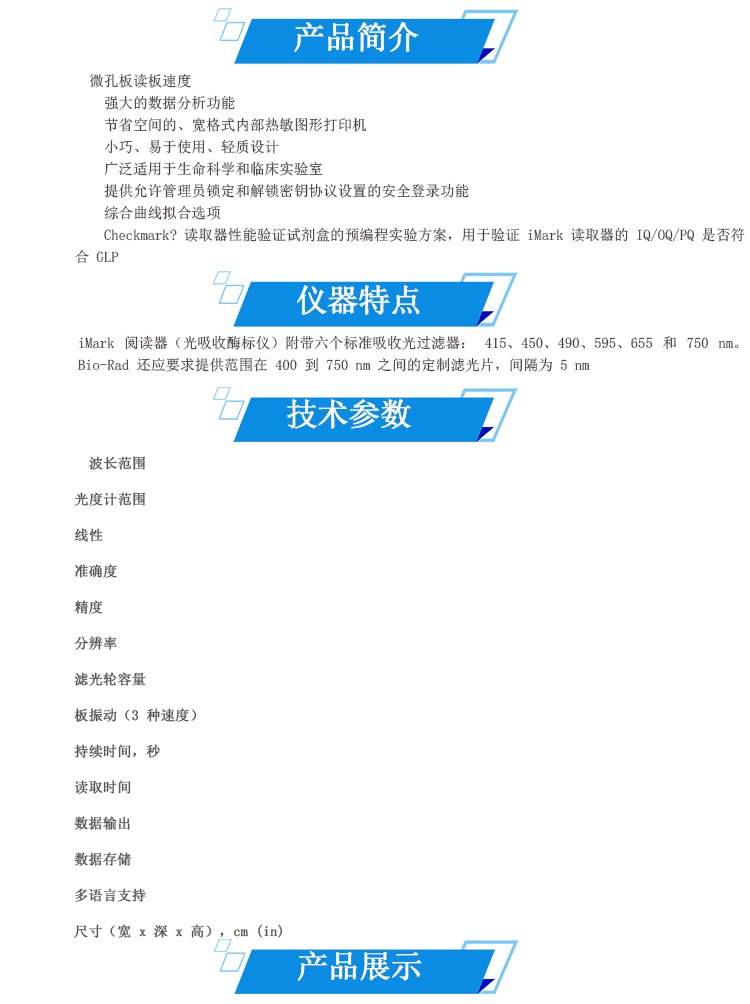 产品简介

微孔板读板速度

强大的数据分析功能

节省空间的、宽格式内部热敏图形打印机

小巧、易于使用、轻质设计

广泛适用于生命科学和临床实验室

提供允许管理员锁定和解锁密钥协议设置的安全登录功能

综合曲线拟合选项

Checkmark? 读取器性能验证试剂盒的预编程实验方案，用于验证 iMark 读取器的 IQ/OQ/PQ 是否符合 GLP

仪器特点

iMark 阅读器（光吸收酶标仪）附带六个标准吸收光过滤器： 415、450、490、595、655 和 750 nm。Bio-Rad 还应要求提供范围在 400 到 750 nm 之间的定制滤光片，间隔为 5 nm

技术参数

波长范围

光度计范围

线性

准确度

精度

分辨率

滤光轮容量

板振动（3 种速度）

持续时间，秒

读取时间

数据输出

数据存储

多语言支持

尺寸（宽 x 深 x 高），cm (in)

产品展示